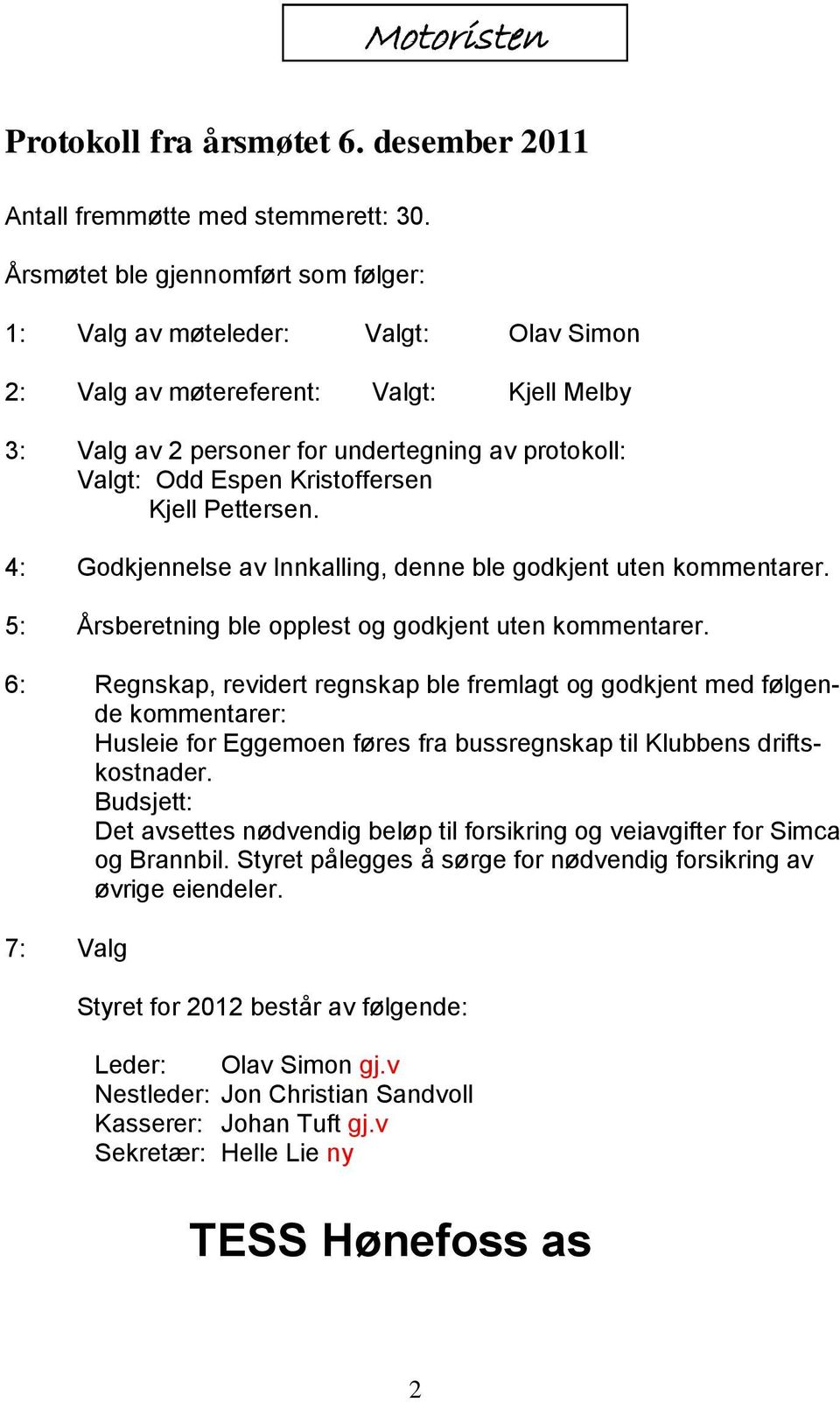 Motoristen

Protokoll fra årsmøtet 6. desember 2011

Antall fremmøtte med stemmerett: 30.

Årsmøtet ble gjennomført som følger:

1: Valg av møteleder: Valgt: Olav Simon

2: Valg av møtereferent: Valgt: Kjell Melby

3: Valg av 2 personer for undertegning av protokoll:
Valgt: Odd Espen Kristoffersen
Kjell Pettersen.

4: Godkjennelse av Innkalling, denne ble godkjent uten kommentarer.

5: Årsberetning ble opplest og godkjent uten kommentarer.

6: Regnskap, revidert regnskap ble fremlagt og godkjent med følgende kommentarer:
Husleie for Eggemoen føres fra bussregnskap til Klubbens driftskostnader.
Budsjett:
Det avsettes nødvendig beløp til forsikring og veiavgifter for Simca og Brannbil. Styret pålegges å sørge for nødvendig forsikring av øvrige eiendeler.

7: Valg

Styret for 2012 består av følgende:

Leder: Olav Simon gj.v
Nestleder: Jon Christian Sandvoll
Kasserer: Johan Tuft gj.v
Sekretær: Helle Lie ny

TESS Hønefoss as

2